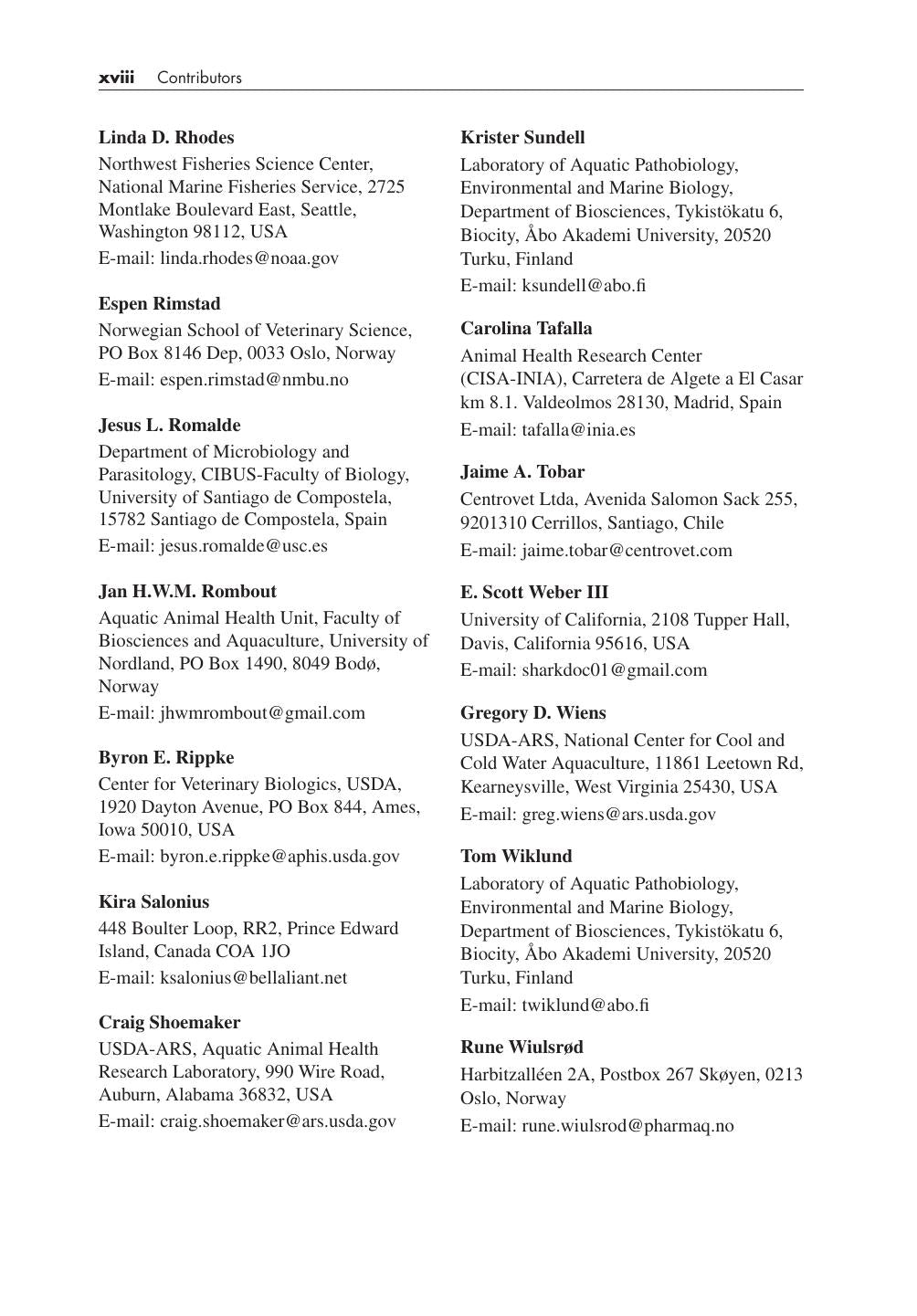 xviii Contributors

Linda D. Rhodes

Northwest Fisheries Science Center, National Marine Fisheries Service, 2725 Montlake Boulevard East, Seattle, Washington 98112, USA

E-mail: linda.rhodes@noaa.gov

Espen Rimstad

Norwegian School of Veterinary Science, PO Box 8146 Dep, 0033 Oslo, Norway

E-mail: espen.rimstad@nmbu.no

Jesus L. Romalde

Department of Microbiology and Parasitology, CIBUS-Faculty of Biology, University of Santiago de Compostela, 15782 Santiago de Compostela, Spain

E-mail: jesus.romalde@usc.es

Jan H.W.M. Rombout

Aquatic Animal Health Unit, Faculty of Biosciences and Aquaculture, University of Nordland, PO Box 1490, 8049 Bodø, Norway

E-mail: jhwmrombout@gmail.com

Byron E. Rippke

Center for Veterinary Biologics, USDA, 1920 Dayton Avenue, PO Box 844, Ames, Iowa 50010, USA

E-mail: byron.e.rippke@aphis.usda.gov

Kira Salonius

448 Boulter Loop, RR2, Prince Edward Island, Canada COA 1JO

E-mail: ksalonius@bellaliant.net

Craig Shoemaker

USDA-ARS, Aquatic Animal Health Research Laboratory, 990 Wire Road, Auburn, Alabama 36832, USA

E-mail: craig.shoemaker@ars.usda.gov

Krister Sundell

Laboratory of Aquatic Pathobiology, Environmental and Marine Biology, Department of Biosciences, Tykistökatu 6, Biocity, Åbo Akademi University, 20520 Turku, Finland

E-mail: ksundell@abo.fi

Carolina Tafalla

Animal Health Research Center (CISA-INIA), Carretera de Algete a El Casar km 8.1. Valdeolmos 28130, Madrid, Spain

E-mail: tafalla@inia.es

Jaime A. Tobar

Centrovet Ltda, Avenida Salomon Sack 255, 9201310 Cerrillos, Santiago, Chile

E-mail: jaime.tobar@centrovet.com

E. Scott Weber III

University of California, 2108 Tupper Hall, Davis, California 95616, USA

E-mail: sharkdoc01@gmail.com

Gregory D. Wiens

USDA-ARS, National Center for Cool and Cold Water Aquaculture, 11861 Leetown Rd, Kearneysville, West Virginia 25430, USA

E-mail: greg.wiens@ars.usda.gov

Tom Wiklund

Laboratory of Aquatic Pathobiology, Environmental and Marine Biology, Department of Biosciences, Tykistökatu 6, Biocity, Åbo Akademi University, 20520 Turku, Finland

E-mail: twiklund@abo.fi

Rune Wiulsrød

Harbitzalléen 2A, Postbox 267 Skøyen, 0213 Oslo, Norway

E-mail: rune.wiulsrod@pharmaq.no